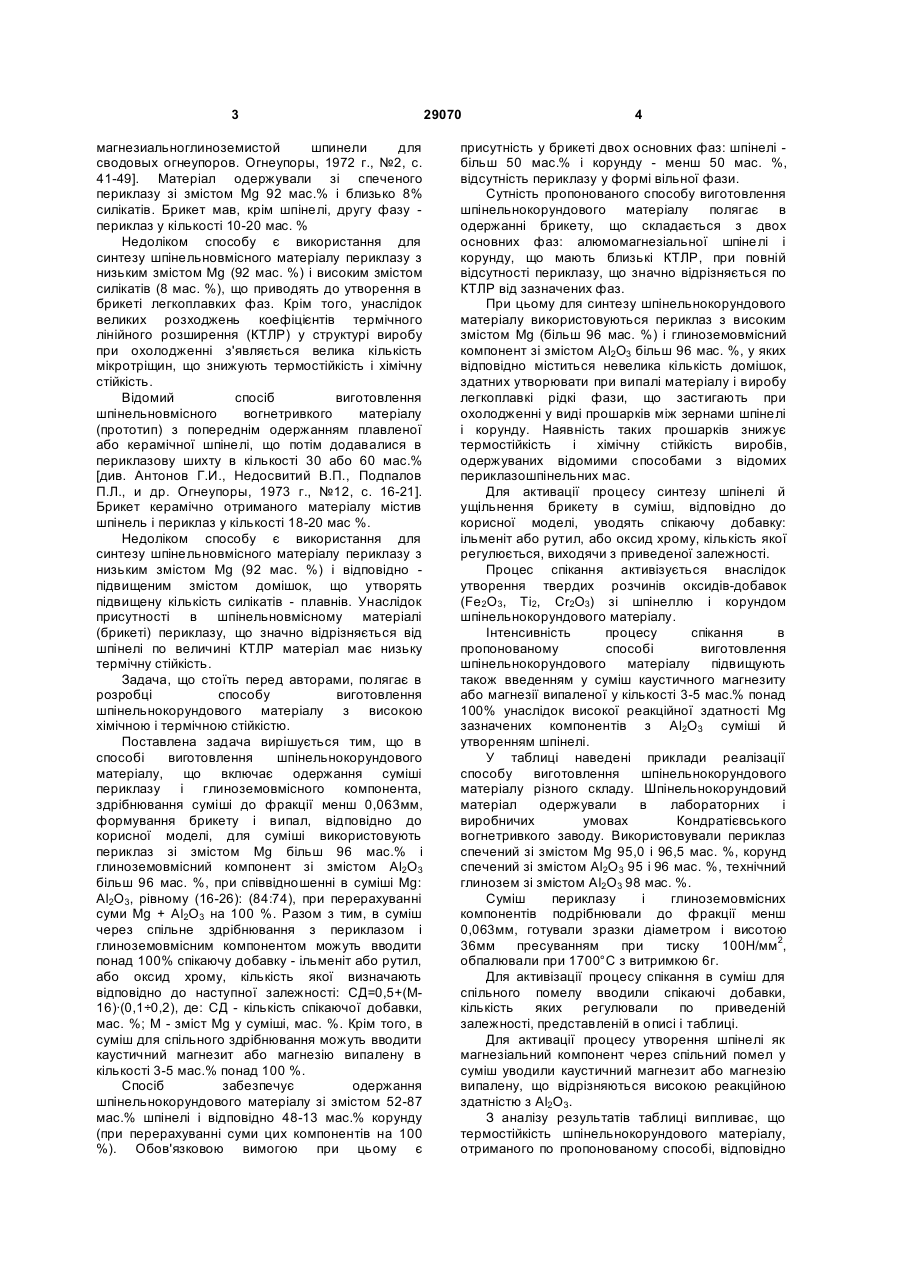 3 29070 4

магнезиальноглиноземистой шпинели для сводовых огнеупоров. Огнеупоры, 1972 г., №2, с. 41-49]. Матеріал одержували зі спеченого периклазу зі змістом Mg 92 мас.% і близько 8% силікатів. Брикет мав, крім шпінелі, другу фазу - периклаз у кількості 10-20 мас. %

Недоліком способу є використання для синтезу шпінельновмісного матеріалу периклазу з низьким змістом Mg (92 мас. %) і високим змістом силікатів (8 мас. %), що приводять до утворення в брикеті легкоплавких фаз. Крім того, унаслідок великих розходжень коефіцієнтів термічного лінійного розширення (КТЛР) у структурі виробу при охолодженні з'являється велика кількість мікротріщин, що знижують термостійкість і хімічну стійкість.

Відомий спосіб виготовлення шпінельновмісного вогнетривкого матеріалу (прототип) з попереднім одержанням плавленої або керамічної шпінелі, що потім додавалися в периклазову шихту в кількості 30 або 60 мас.% [див. Антонов Г.И., Недосвитий В.П., Подпалов П.Л., и др. Огнеупоры, 1973 г., №12, с. 16-21]. Брикет керамічно отриманого матеріалу містив шпінель і периклаз у кількості 18-20 мас %.

Недоліком способу є використання для синтезу шпінельновмісного матеріалу периклазу з низьким змістом Mg (92 мас. %) і відповідно - підвищеним змістом домішок, що утворять підвищену кількість силікатів - плавнів. Унаслідок присутності в шпінельновмісному матеріалі (брикеті) периклазу, що значно відрізняється від шпінелі по величині КТЛР матеріал має низьку термічну стійкість.

Задача, що стоїть перед авторами, полягає в розробці способу виготовлення шпінельнокорундового матеріалу з високою хімічною і термічною стійкістю.

Поставлена задача вирішується тим, що в способі виготовлення шпінельнокорундового матеріалу, що включає одержання суміші периклазу і глиноземовмісного компонента, здрібнювання суміші до фракції менш 0,063мм, формування брикету і випал, відповідно до корисної моделі, для суміші використовують периклаз зі змістом Mg більш 96 мас.% і глиноземовмісний компонент зі змістом $Al_2O_3$ більш 96 мас. %, при співвідношенні в суміші Mg: $Al_2O_3$, рівному (16-26): (84:74), при перерахуванні суми Mg + $Al_2O_3$ на 100 %. Разом з тим, в суміш через спільне здрібнювання з периклазом і глиноземовмісним компонентом можуть вводити понад 100% спікаючу добавку - ільменіт або рутил, або оксид хрому, кількість якої визначають відповідно до наступної залежності: СД=0,5+(М-16)·(0,1÷0,2), де: СД - кількість спікаючої добавки, мас. %; М - зміст Mg у суміші, мас. %. Крім того, в суміш для спільного здрібнювання можуть вводити каустичний магнезит або магнезію випалену в кількості 3-5 мас.% понад 100 %.

Спосіб забезпечує одержання шпінельнокорундового матеріалу зі змістом 52-87 мас.% шпінелі і відповідно 48-13 мас.% корунду (при перерахуванні суми цих компонентів на 100 %). Обов'язковою вимогою при цьому є присутність у брикеті двох основних фаз: шпінелі - більш 50 мас.% і корунду - менш 50 мас. %, відсутність периклазу у формі вільної фази.

Сутність пропонованого способу виготовлення шпінельнокорундового матеріалу полягає в одержанні брикету, що складається з двох основних фаз: алюмомагнезіальної шпінелі і корунду, що мають близькі КТЛР, при повній відсутності периклазу, що значно відрізняється по КТЛР від зазначених фаз.

При цьому для синтезу шпінельнокорундового матеріалу використовуються периклаз з високим змістом Mg (більш 96 мас. %) і глиноземовмісний компонент зі змістом $Al_2O_3$ більш 96 мас. %, у яких відповідно міститься невелика кількість домішок, здатних утворювати при випалі матеріалу і виробу легкоплавкі рідкі фази, що застигають при охолодженні у виді прошарків між зернами шпінелі і корунду. Наявність таких прошарків знижує термостійкість і хімічну стійкість виробів, одержуваних відомими способами з відомих периклазошпінельних мас.

Для активації процесу синтезу шпінелі й ущільнення брикету в суміш, відповідно до корисної моделі, уводять спікаючу добавку: ільменіт або рутил, або оксид хрому, кількість якої регулюється, виходячи з приведеної залежності.

Процес спікання активізується внаслідок утворення твердих розчинів оксидів-добавок ($Fe_2O_3$, $Ti_2$, $Cr_2O_3$) зі шпінеллю і корундом шпінельнокорундового матеріалу.

Інтенсивність процесу спікання в пропонованому способі виготовлення шпінельнокорундового матеріалу підвищують також введенням у суміш каустичного магнезиту або магнезії випаленої у кількості 3-5 мас.% понад 100% унаслідок високої реакційної здатності Mg зазначених компонентів з $Al_2O_3$ суміші й утворенням шпінелі.

У таблиці наведені приклади реалізації способу виготовлення шпінельнокорундового матеріалу різного складу. Шпінельнокорундовий матеріал одержували в лабораторних і виробничих умовах Кондратієвського вогнетривкого заводу. Використовували периклаз спечений зі змістом Mg 95,0 і 96,5 мас. %, корунд спечений зі змістом $Al_2O_3$ 95 і 96 мас. %, технічний глинозем зі змістом $Al_2O_3$ 98 мас. %.

Суміш периклазу і глиноземовмісних компонентів подрібнювали до фракції менш 0,063мм, готували зразки діаметром і висотою 36мм пресуванням при тиску 100Н/мм$^2$, обпалювали при 1700°С з витримкою 6г.

Для активізації процесу спікання в суміш для спільного помелу вводили спікаючі добавки, кількість яких регулювали по приведеній залежності, представленій в описі і таблиці.

Для активації процесу утворення шпінелі як магнезіальний компонент через спільний помел у суміш уводили каустичний магнезит або магнезію випалену, що відрізняються високою реакційною здатністю з $Al_2O_3$.

З аналізу результатів таблиці випливає, що термостійкість шпінельнокорундового матеріалу, отриманого по пропонованому способі, відповідно